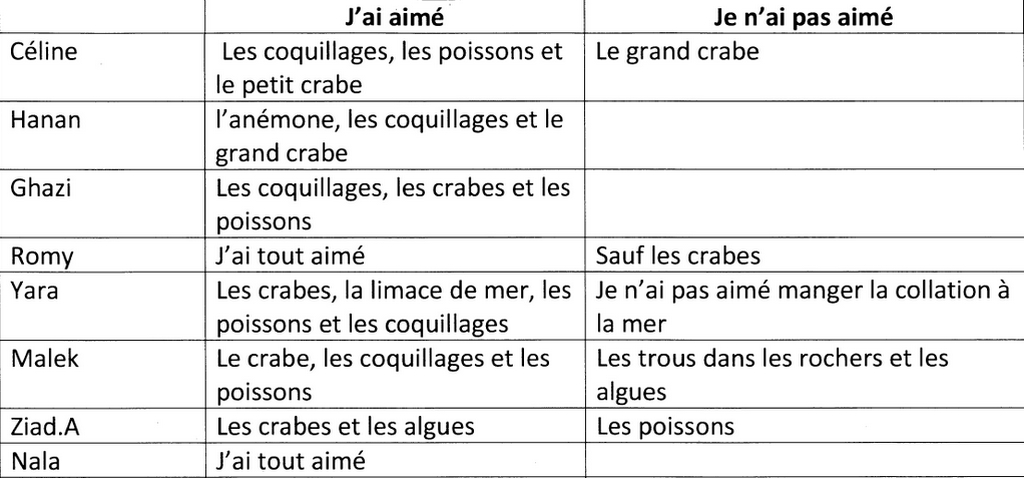 |  | J'ai aimé | Je n'ai pas aimé |
|---|---|---|
| Céline | Les coquillages, les poissons et le petit crabe | Le grand crabe |
| Hanan | l'anémone, les coquillages et le grand crabe |  |
| Ghazi | Les coquillages, les crabes et les poissons |  |
| Romy | J'ai tout aimé | Sauf les crabes |
| Yara | Les crabes, la limace de mer, les poissons et les coquillages | Je n'ai pas aimé manger la collation à la mer |
| Malek | Le crabe, les coquillages et les poissons | Les trous dans les rochers et les algues |
| Ziad.A | Les crabes et les algues | Les poissons |
| Nala | J'ai tout aimé |  |